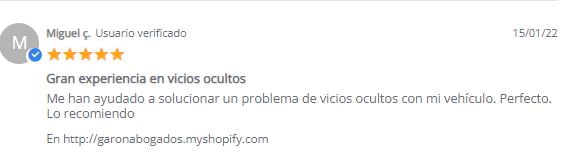 M

Miguel ç. Usuario verificado

15/01/22

Gran experiencia en vicios ocultos

Me han ayudado a solucionar un problema de vicios ocultos con mi vehículo. Perfecto. Lo recomiendo

En http://garonabogados.myshopify.com